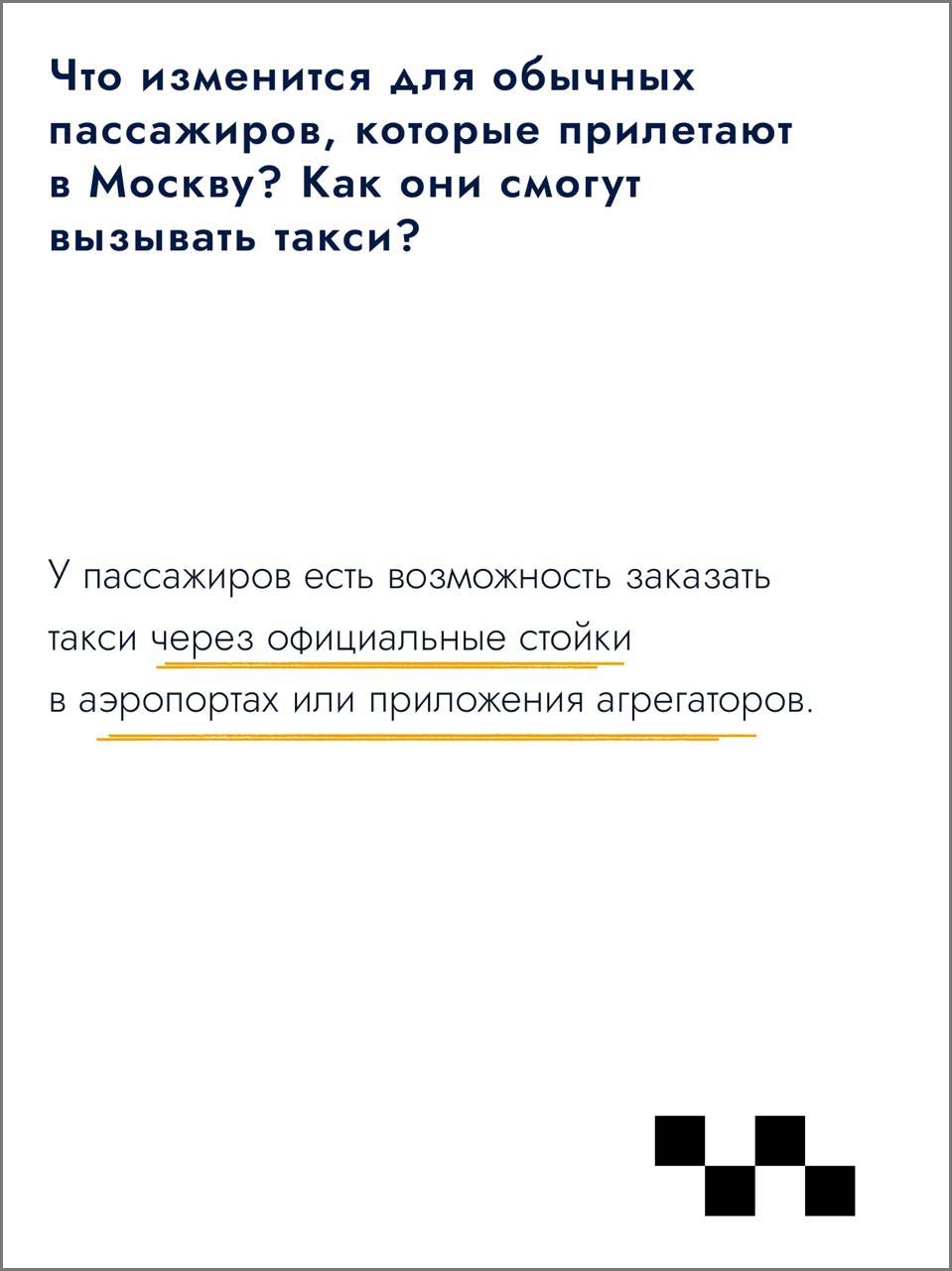 Что изменится для обычных пассажиров, которые прилетают в Москву? Как они смогут вызывать такси?

У пассажиров есть возможность заказать такси через официальные стойки в аэропортах или приложения агрегаторов.